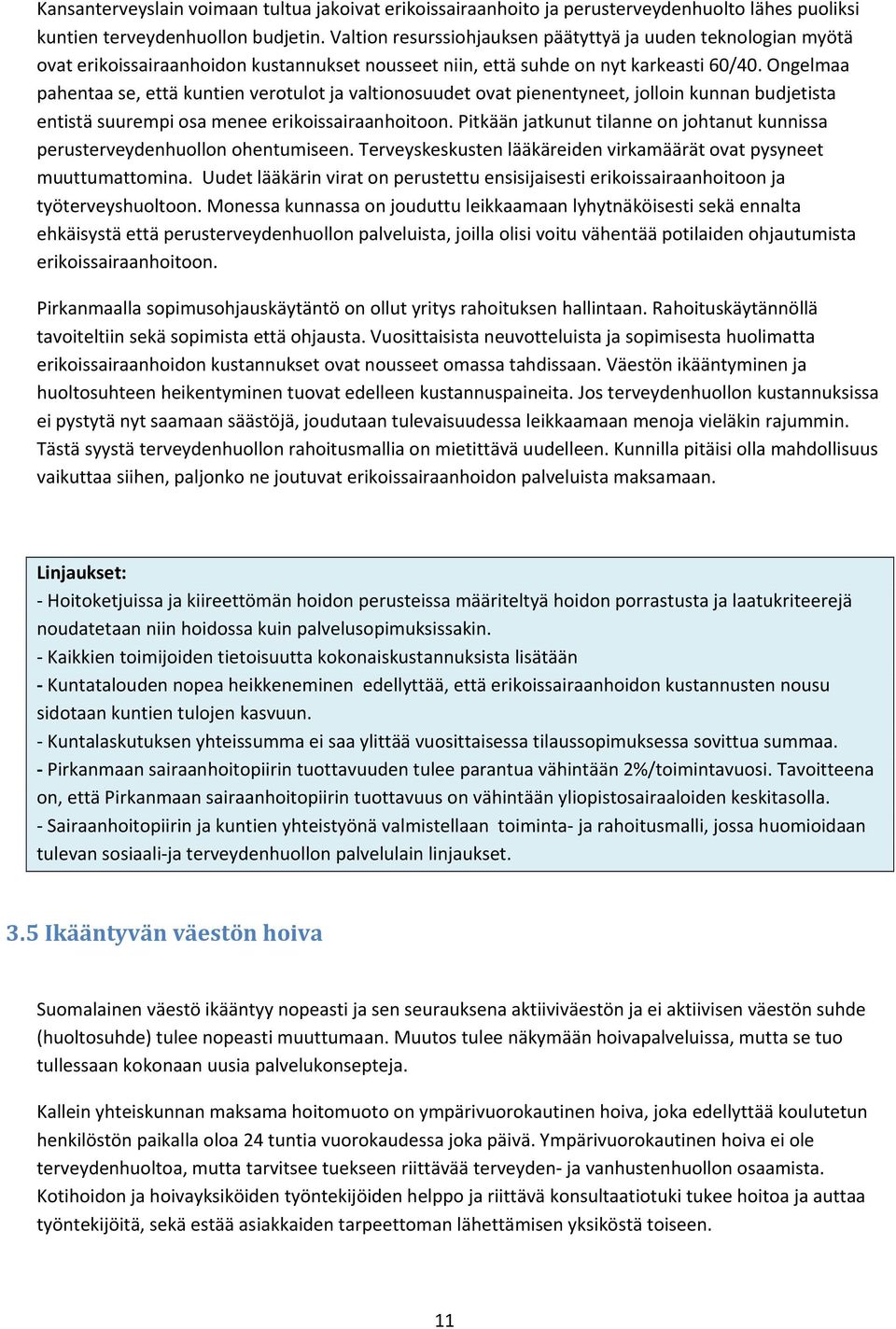 Kansanterveyslain voimaan tultua jakoivat erikoissairaanhoito ja perusterveydenhuolto lähes puoliksi kuntien terveydenhuollon budjetin. Valtion resurssiohjauksen päätyttyä ja uuden teknologian myötä ovat erikoissairaanhoidon kustannukset nousseet niin, että suhde on nyt karkeasti 60/40. Ongelmaa pahentaa se, että kuntien verotulot ja valtionosuudet ovat pienentyneet, jolloin kunnan budjetista entistä suurempi osa menee erikoissairaanhoitoon. Pitkään jatkunut tilanne on johtanut kunnissa perusterveydenhuollon ohentumiseen. Terveyskeskusten lääkäreiden virkamäärät ovat pysyneet muuttumattomina. Uudet lääkärin virat on perustettu ensisijaisesti erikoissairaanhoitoon ja työterveyshuoltoon. Monessa kunnassa on jouduttu leikkaamaan lyhytnäköisesti sekä ennalta ehkäisystä että perusterveydenhuollon palveluista, joilla olisi voitu vähentää potilaiden ohjautumista erikoissairaanhoitoon.

Pirkanmaalla sopimusohjauskäytäntö on ollut yritys rahoituksen hallintaan. Rahoituskäytännöllä tavoiteltiin sekä sopimista että ohjausta. Vuosittaisista neuvotteluista ja sopimisesta huolimatta erikoissairaanhoidon kustannukset ovat nousseet omassa tahdissaan. Väestön ikääntyminen ja huoltosuhteen heikentyminen tuovat edelleen kustannuspaineita. Jos terveydenhuollon kustannuksissa ei pystytä nyt saamaan säästöjä, joudutaan tulevaisuudessa leikkaamaan menoja vieläkin rajummin. Tästä syystä terveydenhuollon rahoitusmallia on mietittävä uudelleen. Kunnilla pitäisi olla mahdollisuus vaikuttaa siihen, paljonko ne joutuvat erikoissairaanhoidon palveluista maksamaan.

Linjaukset:
- Hoitoketjuissa ja kiireettömän hoidon perusteissa määriteltyä hoidon porrastusta ja laatukriteerejä noudatetaan niin hoidossa kuin palvelusopimuksissakin.
- Kaikkien toimijoiden tietoisuutta kokonaiskustannuksista lisätään
- Kuntatalouden nopea heikkeneminen edellyttää, että erikoissairaanhoidon kustannusten nousu sidotaan kuntien tulojen kasvuun.
- Kuntalaskutuksen yhteissumma ei saa ylittää vuosittaisessa tilaussopimuksessa sovittua summaa.
- Pirkanmaan sairaanhoitopiirin tuottavuuden tulee parantua vähintään 2%/toimintavuosi. Tavoitteena on, että Pirkanmaan sairaanhoitopiirin tuottavuus on vähintään yliopistosairaaloiden keskitasolla.
- Sairaanhoitopiirin ja kuntien yhteistyönä valmistellaan toiminta- ja rahoitusmalli, jossa huomioidaan tulevan sosiaali-ja terveydenhuollon palvelulain linjaukset.

3.5 Ikääntyvän väestön hoiva

Suomalainen väestö ikääntyy nopeasti ja sen seurauksena aktiiviväestön ja ei aktiivisen väestön suhde (huoltosuhde) tulee nopeasti muuttumaan. Muutos tulee näkymään hoivapalveluissa, mutta se tuo tullessaan kokonaan uusia palvelukonsepteja.

Kallein yhteiskunnan maksama hoitomuoto on ympärivuorokautinen hoiva, joka edellyttää koulutetun henkilöstön paikalla oloa 24 tuntia vuorokaudessa joka päivä. Ympärivuorokautinen hoiva ei ole terveydenhuoltoa, mutta tarvitsee tuekseen riittävää terveyden- ja vanhustenhuollon osaamista. Kotihoidon ja hoivayksiköiden työntekijöiden helppo ja riittävä konsultaatiotuki tukee hoitoa ja auttaa työntekijöitä, sekä estää asiakkaiden tarpeettoman lähettämisen yksiköstä toiseen.

11